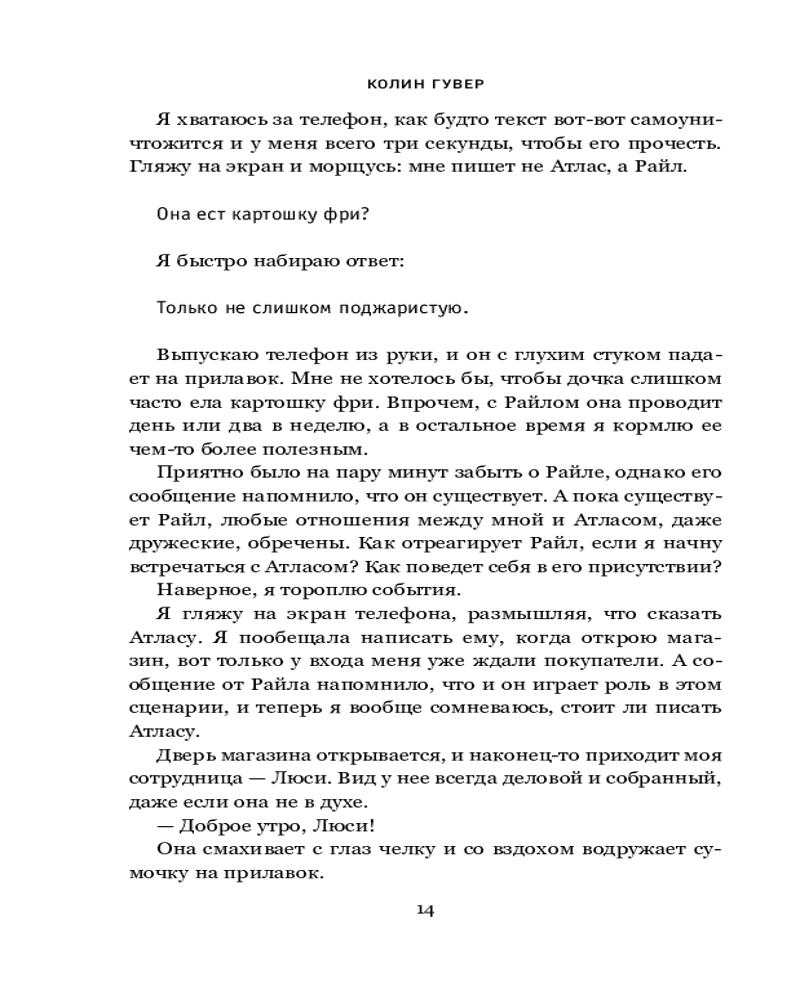 КОЛИН ГУВЕР

Я хватаюсь за телефон, как будто текст вот-вот самоуничтожится и у меня всего три секунды, чтобы его прочесть. Гляжу на экран и морщусь: мне пишет не Атлас, а Райл.

Она ест картошку фри?

Я быстро набираю ответ:

Только не слишком поджаристую.

Выпускаю телефон из руки, и он с глухим стуком падает на прилавок. Мне не хотелось бы, чтобы дочка слишком часто ела картошку фри. Впрочем, с Райлом она проводит день или два в неделю, а в остальное время я кормлю ее чем-то более полезным.

Приятно было на пару минут забыть о Райле, однако его сообщение напомнило, что он существует. А пока существует Райл, любые отношения между мной и Атласом, даже дружеские, обречены. Как отреагирует Райл, если я начну встречаться с Атласом? Как поведет себя в его присутствии?

Наверное, я тороплю события.

Я гляжу на экран телефона, размышляя, что сказать Атласу. Я пообещала написать ему, когда открою магазин, вот только у входа меня уже ждали покупатели. А сообщение от Райла напомнило, что и он играет роль в этом сценарии, и теперь я вообще сомневаюсь, стоит ли писать Атласу.

Дверь магазина открывается, и наконец-то приходит моя сотрудница — Люси. Вид у нее всегда деловой и собранный, даже если она не в духе.

— Доброе утро, Люси!

Она смахивает с глаз челку и со вздохом водружает сумочку на прилавок.

14